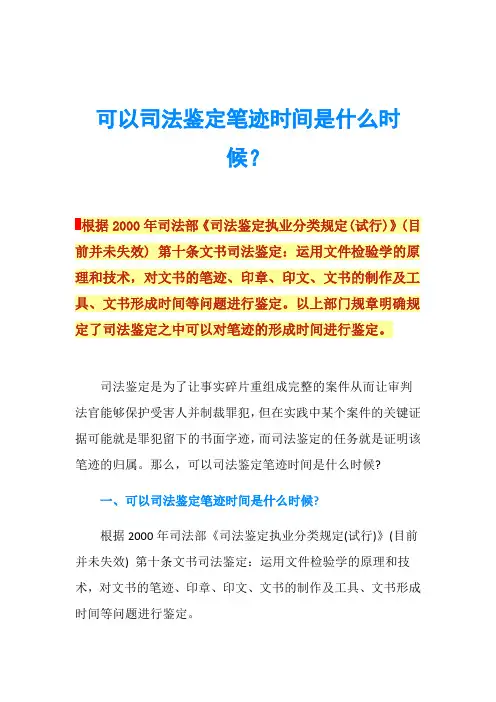 可以司法鉴定笔迹时间是什么时候？

根据 2000 年司法部《司法鉴定执业分类规定(试行)》(目前并未失效) 第十条文书司法鉴定：运用文件检验学的原理和技术，对文书的笔迹、印章、印文、文书的制作及工具、文书形成时间等问题进行鉴定。以上部门规章明确规定了司法鉴定之中可以对笔迹的形成时间进行鉴定。

司法鉴定是为了让事实碎片重组成完整的案件从而让审判法官能够保护受害人并制裁罪犯，但在实践中某个案件的关键证据可能就是罪犯留下的书面字迹，而司法鉴定的任务就是证明该笔迹的归属。那么，可以司法鉴定笔迹时间是什么时候?

一、可以司法鉴定笔迹时间是什么时候?

根据 2000 年司法部《司法鉴定执业分类规定(试行)》(目前并未失效) 第十条文书司法鉴定：运用文件检验学的原理和技术，对文书的笔迹、印章、印文、文书的制作及工具、文书形成时间等问题进行鉴定。